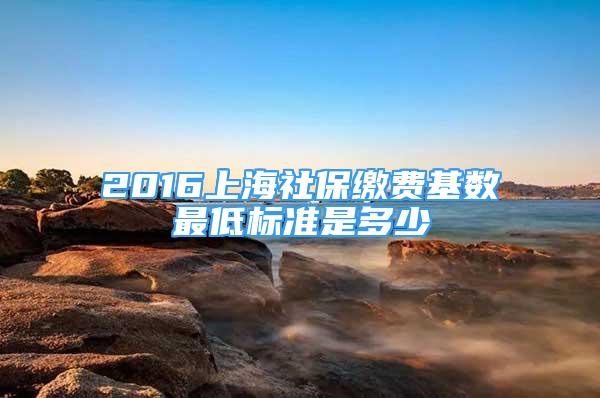 2016上海社保缴费基数最低标准是多少